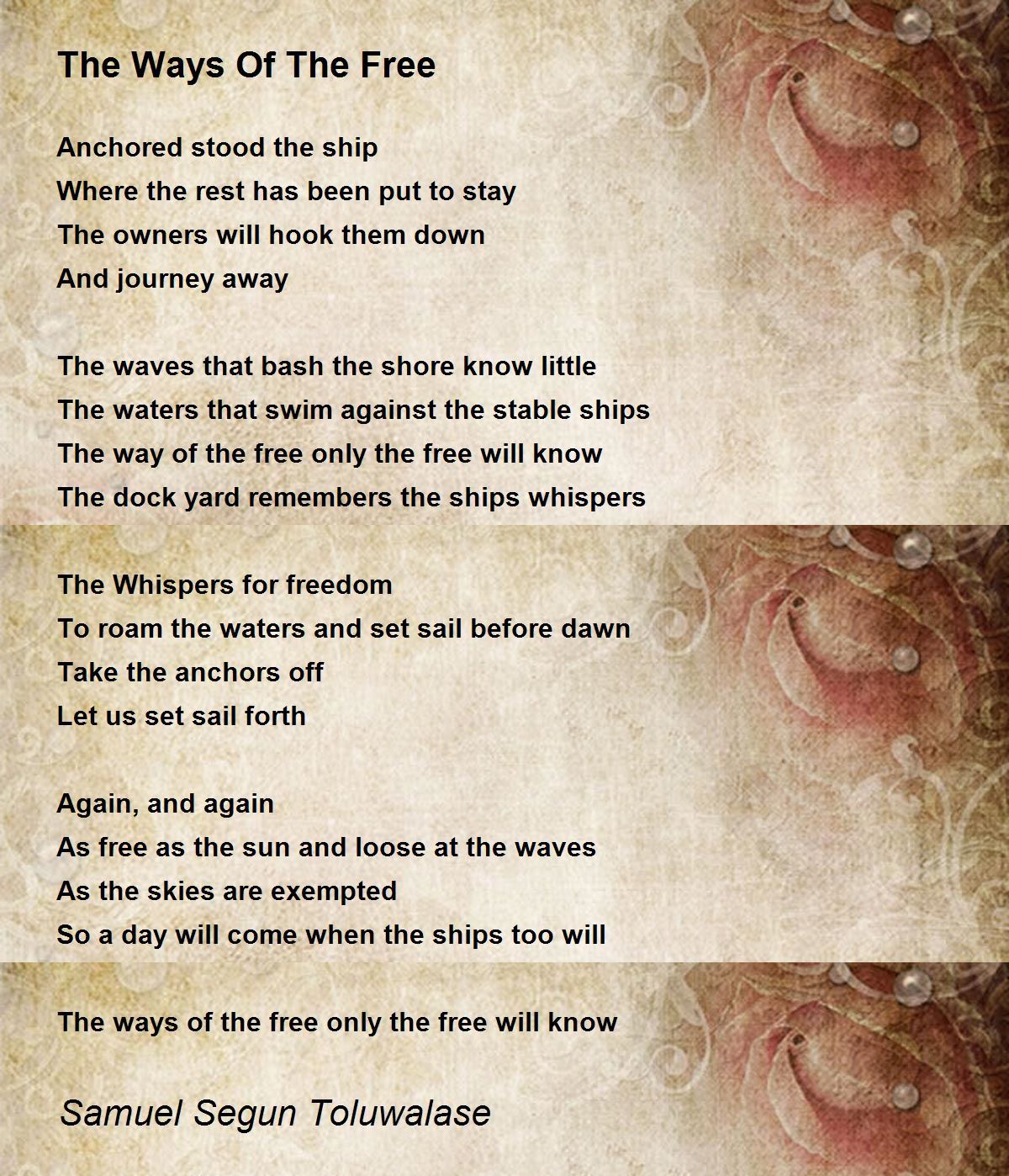 The Ways Of The Free

Anchored stood the ship
Where the rest has been put to stay
The owners will hook them down
And journey away

The waves that bash the shore know little
The waters that swim against the stable ships
The way of the free only the free will know
The dock yard remembers the ships whispers

The Whispers for freedom
To roam the waters and set sail before dawn
Take the anchors off
Let us set sail forth

Again, and again
As free as the sun and loose at the waves
As the skies are exempted
So a day will come when the ships too will

The ways of the free only the free will know

Samuel Segun Toluwalase